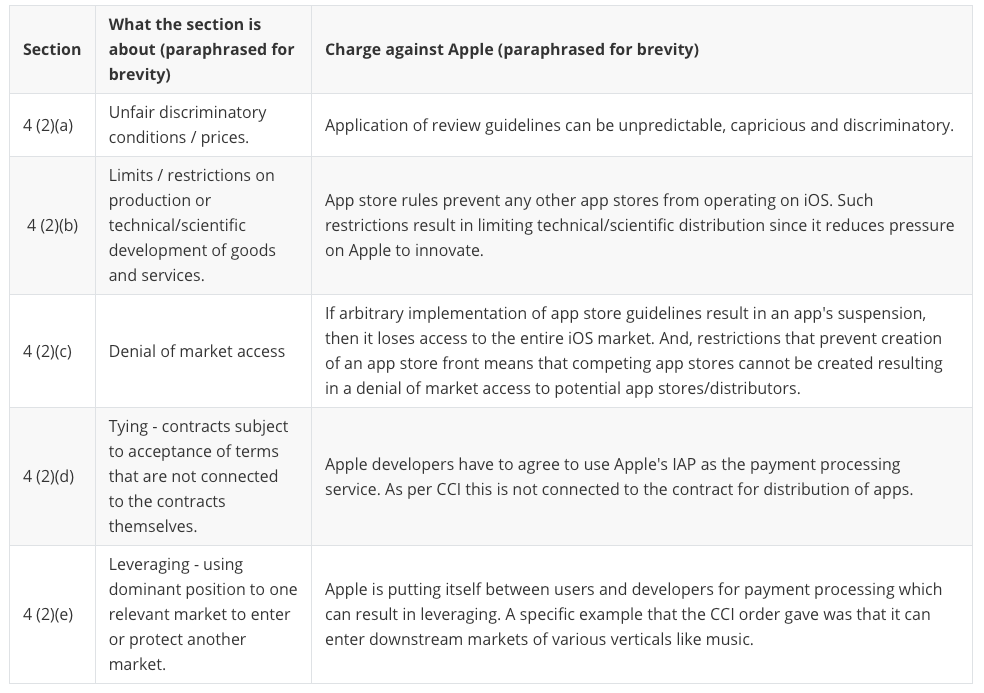 | Section | What the section is about (paraphrased for brevity) | Charge against Apple (paraphrased for brevity) |
|---|---|---|
| 4 (2)(a) | Unfair discriminatory conditions / prices. | Application of review guidelines can be unpredictable, capricious and discriminatory. |
| 4 (2)(b) | Limits / restrictions on production or technical/scientific development of goods and services. | App store rules prevent any other app stores from operating on iOS. Such restrictions result in limiting technical/scientific distribution since it reduces pressure on Apple to innovate. |
| 4 (2)(c) | Denial of market access | If arbitrary implementation of app store guidelines result in an app's suspension, then it loses access to the entire iOS market. And, restrictions that prevent creation of an app store front means that competing app stores cannot be created resulting in a denial of market access to potential app stores/distributors. |
| 4 (2)(d) | Tying - contracts subject to acceptance of terms that are not connected to the contracts themselves. | Apple developers have to agree to use Apple's IAP as the payment processing service. As per CCI this is not connected to the contract for distribution of apps. |
| 4 (2)(e) | Leveraging - using dominant position to one relevant market to enter or protect another market. | Apple is putting itself between users and developers for payment processing which can result in leveraging. A specific example that the CCI order gave was that it can enter downstream markets of various verticals like music. |